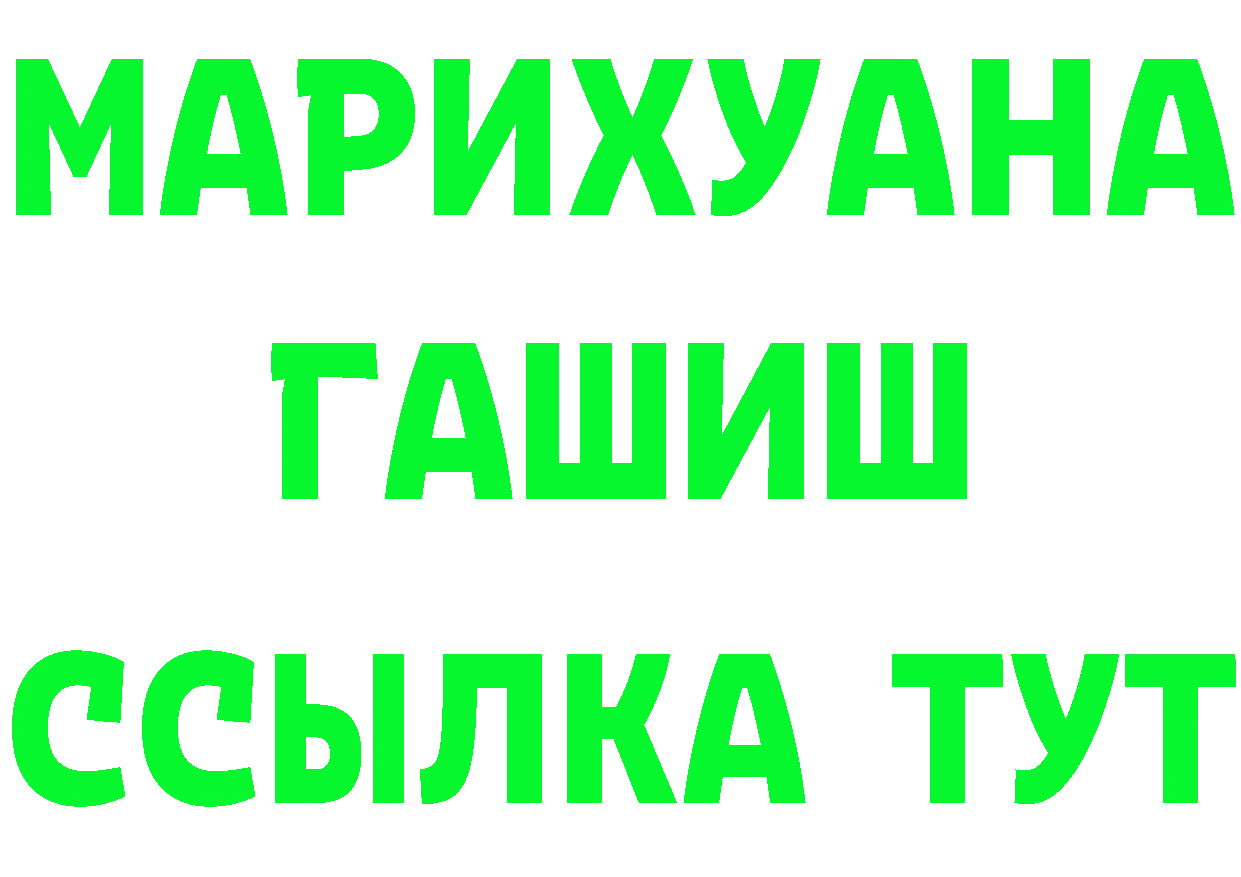 МАРИХУАНА
ГАШИШ
ССЫЛКА ТУТ